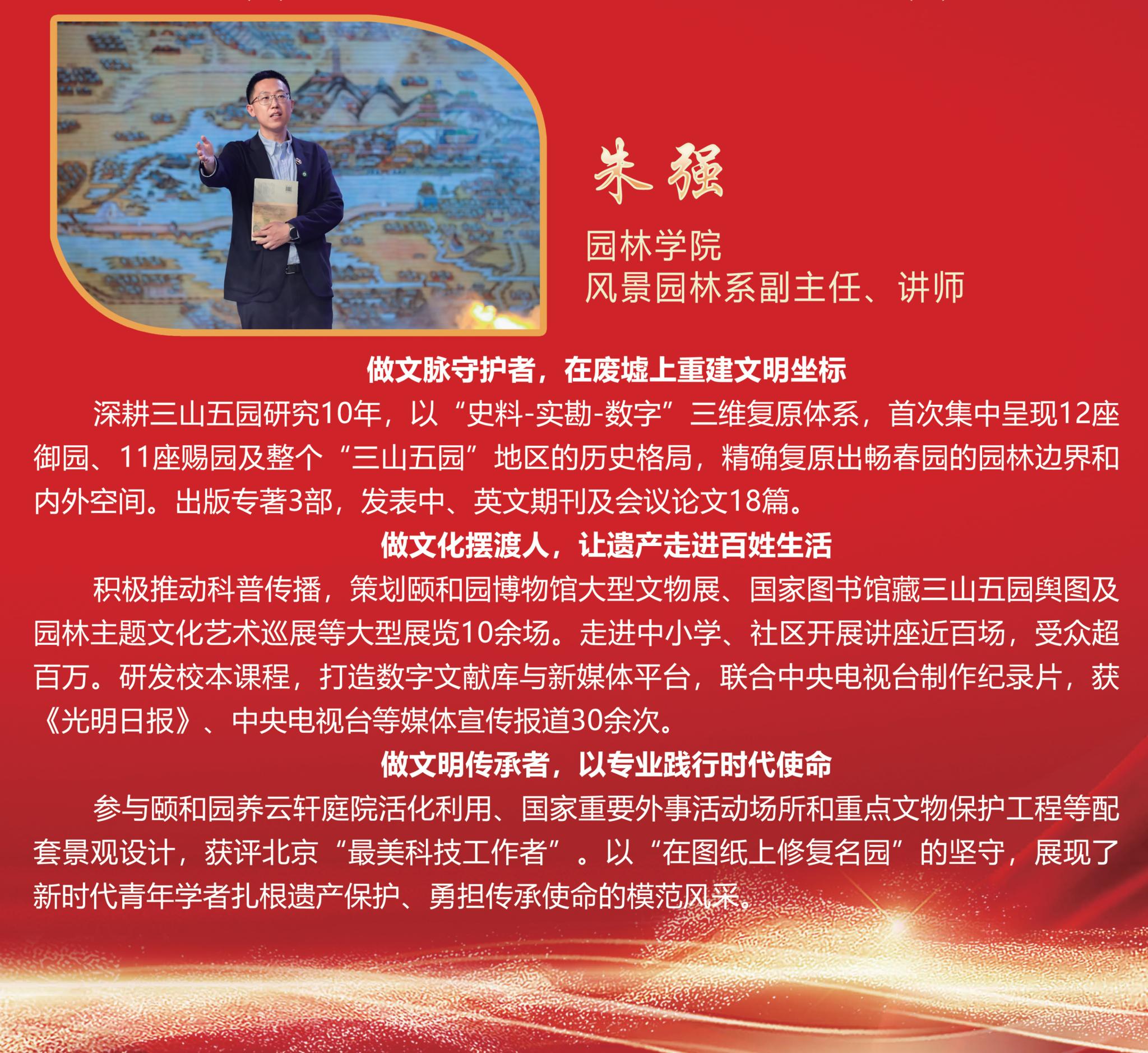 朱强

园林学院
风景园林系副主任、讲师

做文脉守护者，在废墟上重建文明坐标

深耕三山五园研究10年，以“史料-实勘-数字”三维复原体系，首次集中呈现12座御园、11座赐园及整个“三山五园”地区的历史格局，精确复原出畅春园的园林边界和内外空间。出版专著3部，发表中、英文期刊及会议论文18篇。

做文化摆渡人，让遗产走进百姓生活

积极推动科普传播，策划颐和园博物馆大型文物展、国家图书馆藏三山五园舆图及园林主题文化艺术巡展等大型展览10余场。走进中小学、社区开展讲座近百场，受众超百万。研发校本课程，打造数字文献库与新媒体平台，联合中央电视台制作纪录片，获《光明日报》、中央电视台等媒体宣传报道30余次。

做文明传承者，以专业践行时代使命

参与颐和园养云轩庭院活化利用、国家重要外事活动场所和重点文物保护工程等配套景观设计，获评北京“最美科技工作者”。以“在图纸上修复名园”的坚守，展现了新时代青年学者扎根遗产保护、勇担传承使命的模范风采。